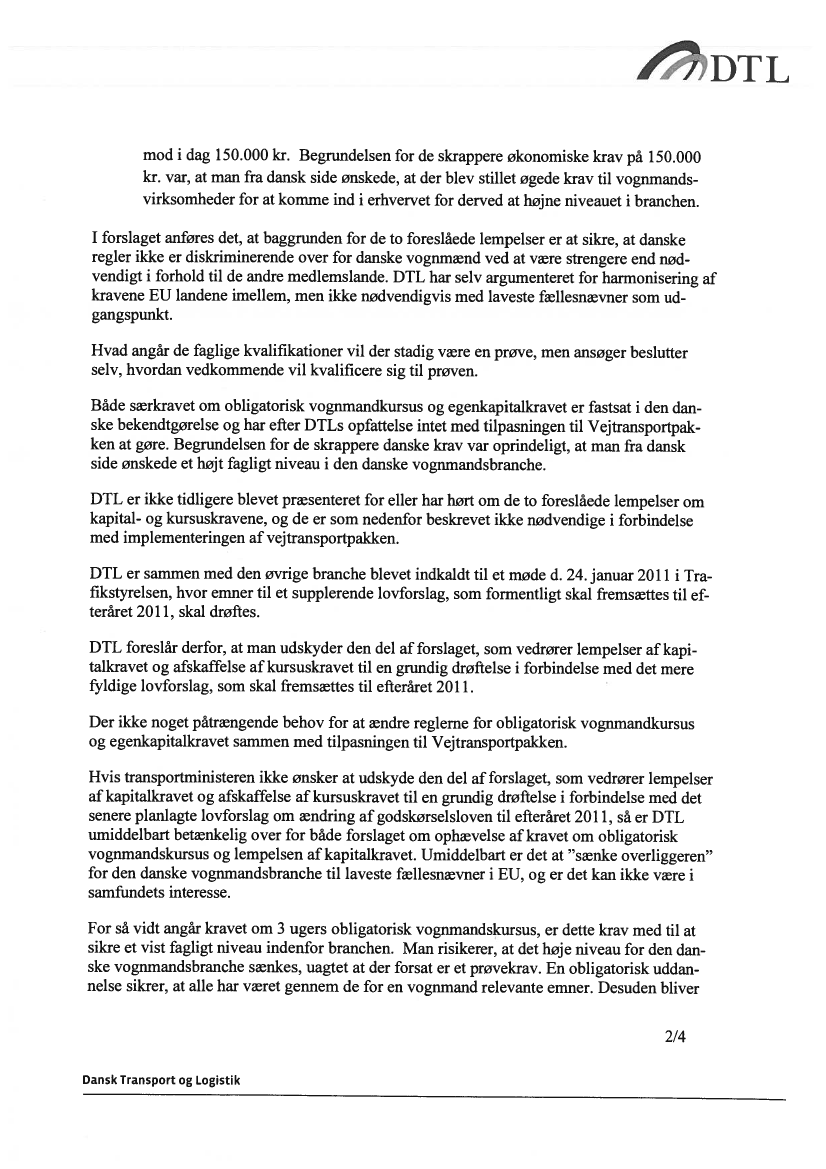 DTL

mod i dag 150.000 kr. Begrundelsen for de skrappere økonomiske krav på 150.000 kr. var, at man fra dansk side ønskede, at der blev stillet øgede krav til vognmandsvirksomheder for at komme ind i erhvervet for derved at højne niveauet i branchen.

I forslaget anføres det, at baggrunden for de to foreslåede lempelser er at sikre, at danske regler ikke er diskriminerende over for danske vognmænd ved at være strengere end nødvendigt i forhold til de andre medlemslande. DTL har selv argumenteret for harmonisering af kravene EU landene imellem, men ikke nødvendigvis med laveste fællesnævner som udgangspunkt.

Hvad angår de faglige kvalifikationer vil der stadig være en prøve, men ansøger beslutter selv, hvordan vedkommende vil kvalificere sig til prøven.

Både særkravet om obligatorisk vognmandkursus og egenkapitalkravet er fastsat i den danske bekendtgørelse og har efter DTLs opfattelse intet med tilpasningen til Vejtransportpakken at gøre. Begrundelsen for de skrappere danske krav var oprindeligt, at man fra dansk side ønskede et højt fagligt niveau i den danske vognmandsbranche.

DTL er ikke tidligere blevet præsenteret for eller har hørt om de to foreslåede lempelser om kapital- og kursuskravene, og de er som nedenfor beskrevet ikke nødvendige i forbindelse med implementeringen af vejtransportpakken.

DTL er sammen med den øvrige branche blevet indkaldt til et møde d. 24. januar 2011 i Trafikstyrelsen, hvor emner til et supplerende lovforslag, som formentligt skal fremsættes til efteråret 2011, skal drøftes.

DTL foreslår derfor, at man udskyder den del af forslaget, som vedrører lempelser af kapitalkravet og afskaffelse af kursuskravet til en grundig drøftelse i forbindelse med det mere fyldige lovforslag, som skal fremsættes til efteråret 2011.

Der ikke noget påtrængende behov for at ændre reglerne for obligatorisk vognmandkursus og egenkapitalkravet sammen med tilpasningen til Vejtransportpakken.

Hvis transportministeren ikke ønsker at udskyde den del af forslaget, som vedrører lempelser af kapitalkravet og afskaffelse af kursuskravet til en grundig drøftelse i forbindelse med det senere planlagte lovforslag om ændring af godskørselsloven til efteråret 2011, så er DTL umiddelbart betænkelig over for både forslaget om ophævelse af kravet om obligatorisk vognmandskursus og lempelsen af kapitalkravet. Umiddelbart er det at "sænke overliggeren" for den danske vognmandsbranche til laveste fællesnævner i EU, og er det kan ikke være i samfundets interesse.

For så vidt angår kravet om 3 ugers obligatorisk vognmandskursus, er dette krav med til at sikre et vist fagligt niveau indenfor branchen. Man risikerer, at det høje niveau for den danske vognmandsbranche sænkes, uagtet at der forsat er et prøvekrav. En obligatorisk uddannelse sikrer, at alle har været gennem de for en vognmand relevante emner. Desuden bliver

2/4

Dansk Transport og Logistik